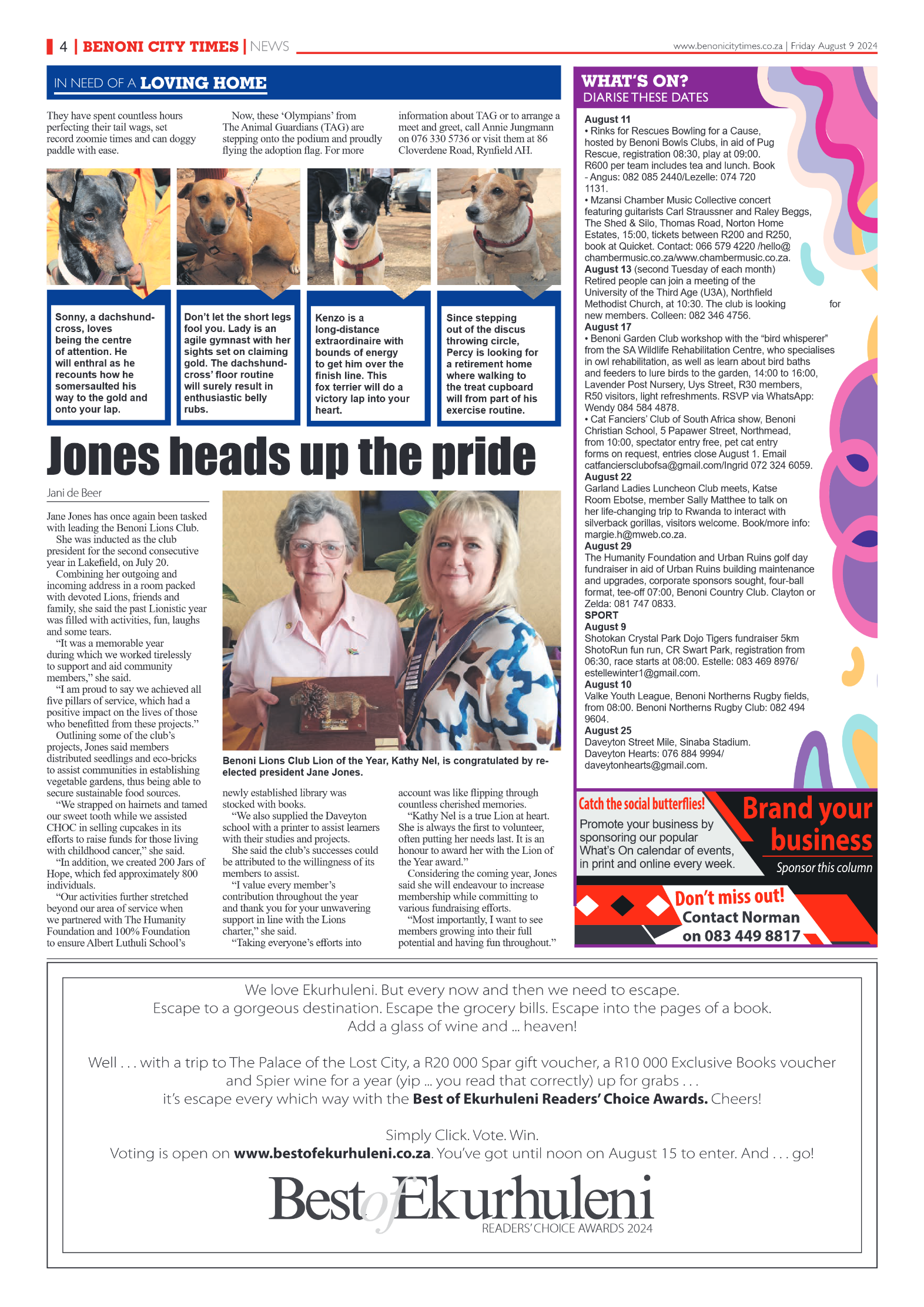 4 | BENONI CITY TIMES | NEWS

www.benonicitytimes.co.za | Friday August 9 2024

IN NEED OF A LOVING HOME

They have spent countless hours perfecting their tail wags, set record zoomie times and can doggy paddle with ease.

Now, these 'Olympians' from The Animal Guardians (TAG) are stepping onto the podium and proudly flying the adoption flag. For more information about TAG or to arrange a meet and greet, call Annie Jungmann on 076 330 5736 or visit them at 86 Cloverdene Road, Rynfield AH.

Sonny, a dachshund-cross, loves being the centre of attention. He will enthral as he recounts how he somersaulted his way to the gold and onto your lap.

Don't let the short legs fool you. Lady is an agile gymnast with her sights set on claiming gold. The dachshund-cross' floor routine will surely result in enthusiastic belly rubs.

Kenzo is a long-distance extraordinaire with bounds of energy to get him over the finish line. This fox terrier will do a victory lap into your heart.

Since stepping out of the discus throwing circle, Percy is looking for a retirement home where walking to the treat cupboard will from part of his exercise routine.

Jones heads up the pride

Jani de Beer

Jane Jones has once again been tasked with leading the Benoni Lions Club.

She was inducted as the club president for the second consecutive year in Lakefield, on July 20.

Combining her outgoing and incoming address in a room packed with devoted Lions, friends and family, she said the past Lionistic year was filled with activities, fun, laughs and some tears.

"It was a memorable year during which we worked tirelessly to support and aid community members," she said.

"I am proud to say we achieved all five pillars of service, which had a positive impact on the lives of those who benefitted from these projects."

Outlining some of the club's projects, Jones said members distributed seedlings and eco-bricks to assist communities in establishing vegetable gardens, thus being able to secure sustainable food sources.

"We strapped on hairnets and tamed our sweet tooth while we assisted CHOC in selling cupcakes in its efforts to raise funds for those living with childhood cancer," she said.

"In addition, we created 200 Jars of Hope, which fed approximately 800 individuals.

"Our activities further stretched beyond our area of service when we partnered with The Humanity Foundation and 100% Foundation to ensure Albert Luthuli School's newly established library was stocked with books.

"We also supplied the Daveyton school with a printer to assist learners with their studies and projects.

She said the club's successes could be attributed to the willingness of its members to assist.

"I value every member's contribution throughout the year and thank you for your unwavering support in line with the Lions charter," she said.

"Taking everyone's efforts into account was like flipping through countless cherished memories.

"Kathy Nel is a true Lion at heart. She is always the first to volunteer, often putting her needs last. It is an honour to award her with the Lion of the Year award."

Considering the coming year, Jones said she will endeavour to increase membership while committing to various fundraising efforts.

"Most importantly, I want to see members growing into their full potential and having fun throughout."

Benoni Lions Club Lion of the Year, Kathy Nel, is congratulated by re-elected president Jane Jones.

WHAT'S ON?
DIARISE THESE DATES

August 11
• Rinks for Rescues Bowling for a Cause, hosted by Benoni Bowls Clubs, in aid of Pug Rescue, registration 08:30, play at 09:00. R600 per team includes tea and lunch. Book - Angus: 082 085 2440/Lezelle: 074 720 1131.
• Mzansi Chamber Music Collective concert featuring guitarists Carl Straussner and Raley Beggs, The Shed & Silo, Thomas Road, Norton Home Estates, 15:00, tickets between R200 and R250, book at Quicket. Contact: 066 579 4220 /hello@chambermusic.co.za/www.chambermusic.co.za.
August 13 (second Tuesday of each month)
Retired people can join a meeting of the University of the Third Age (U3A), Northfield Methodist Church, at 10:30. The club is looking for new members. Colleen: 082 346 4756.
August 17
• Benoni Garden Club workshop with the "bird whisperer" from the SA Wildlife Rehabilitation Centre, who specialises in owl rehabilitation, as well as learn about bird baths and feeders to lure birds to the garden, 14:00 to 16:00, Lavender Post Nursery, Uys Street, R30 members, R50 visitors, light refreshments. RSVP via WhatsApp: Wendy 084 584 4878.
• Cat Fanciers' Club of South Africa show, Benoni Christian School, 5 Papawer Street, Northmead, from 10:00, spectator entry free, pet cat entry forms on request, entries close August 1. Email catfanciersclubofsa@gmail.com/Ingrid 072 324 6059.
August 22
Garland Ladies Luncheon Club meets, Katse Room Ebotse, member Sally Matthee to talk on her life-changing trip to Rwanda to interact with silverback gorillas, visitors welcome. Book/more info: margie.h@mweb.co.za.
August 29
The Humanity Foundation and Urban Ruins golf day fundraiser in aid of Urban Ruins building maintenance and upgrades, corporate sponsors sought, four-ball format, tee-off 07:00, Benoni Country Club. Clayton or Zelda: 081 747 0833.
SPORT
August 9
Shotokan Crystal Park Dojo Tigers fundraiser 5km ShotoRun fun run, CR Swart Park, registration from 06:30, race starts at 08:00. Estelle: 083 469 8976/ estellewinter1@gmail.com.
August 10
Valke Youth League, Benoni Northerns Rugby fields, from 08:00. Benoni Northerns Rugby Club: 082 494 9604.
August 25
Daveyton Street Mile, Sinaba Stadium. Daveyton Hearts: 076 884 9994/ daveytonhearts@gmail.com.

Catch the social butterflies!
Promote your business by sponsoring our popular What's On calendar of events, in print and online every week.
Brand your business
Sponsor this column
Don't miss out!
Contact Norman on 083 449 8817

We love Ekurhuleni. But every now and then we need to escape.
Escape to a gorgeous destination. Escape the grocery bills. Escape into the pages of a book.
Add a glass of wine and ... heaven!

Well . . . with a trip to The Palace of the Lost City, a R20 000 Spar gift voucher, a R10 000 Exclusive Books voucher and Spier wine for a year (yip ... you read that correctly) up for grabs . . .
it's escape every which way with the Best of Ekurhuleni Readers' Choice Awards. Cheers!

Simply Click. Vote. Win.
Voting is open on www.bestofekurhuleni.co.za. You've got until noon on August 15 to enter. And . . . go!

Best of Ekurhuleni
READERS' CHOICE AWARDS 2024